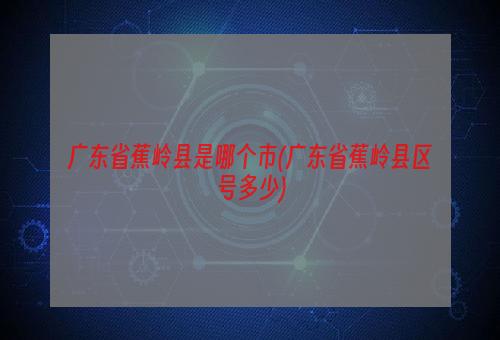 广东省蕉岭县是哪个市(广东省蕉岭县区号多少)